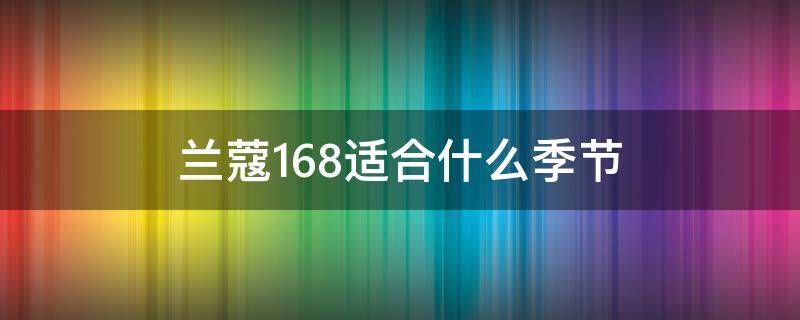 兰蔻168适合什么季节